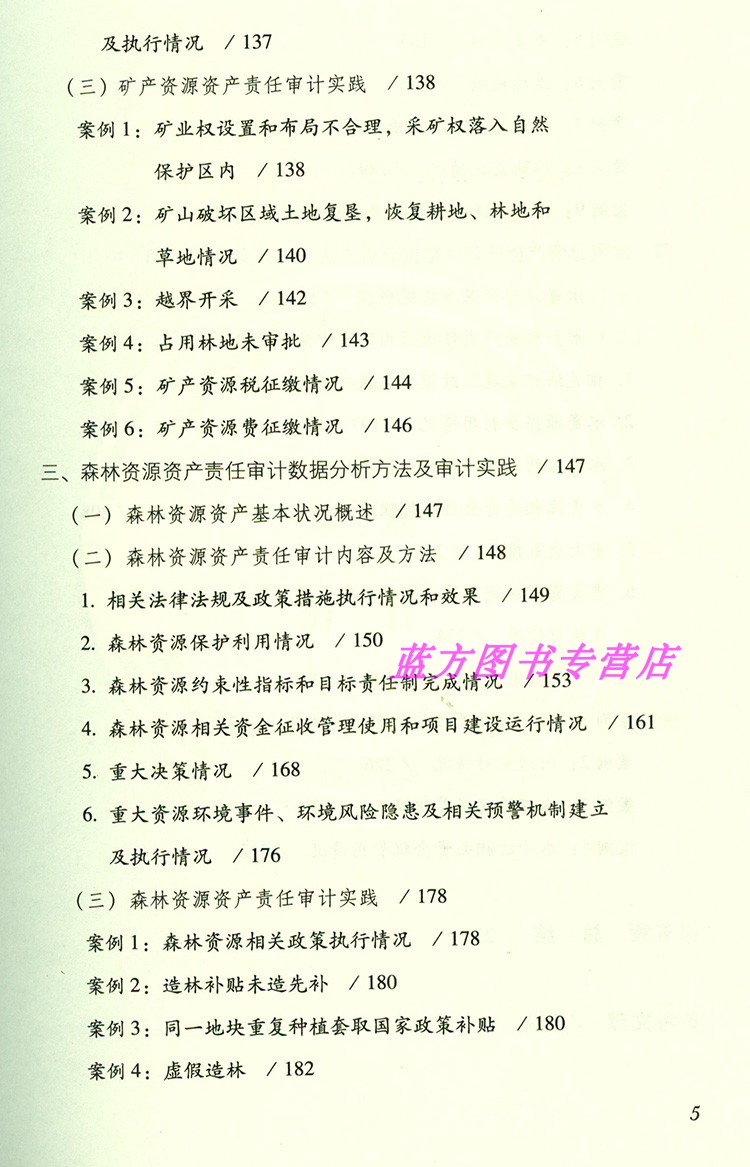 及执行情况 / 137

（三）矿产资源资产责任审计实践 / 138

案例 1：矿业权设置和布局不合理，采矿权落入自然保护区内 / 138

案例 2：矿山破坏区域土地复垦，恢复耕地、林地和草地情况 / 140

案例 3：越界开采 / 142

案例 4：占用林地未审批 / 143

案例 5：矿产资源税征缴情况 / 144

案例 6：矿产资源费征缴情况 / 146

三、森林资源资产责任审计数据分析方法及审计实践 / 147

（一）森林资源资产基本状况概述 / 147

（二）森林资源资产责任审计内容及方法 / 148

1. 相关法律法规及政策措施执行情况和效果 / 149

2. 森林资源保护利用情况 / 150

蓝方图书专营店

3. 森林资源约束性指标和目标责任制完成情况 / 153

4. 森林资源相关资金征收管理使用和项目建设运行情况 / 161

5. 重大决策情况 / 168

6. 重大资源环境事件、环境风险隐患及相关预警机制建立及执行情况 / 176

（三）森林资源资产责任审计实践 / 178

案例 1：森林资源相关政策执行情况 / 178

案例 2：造林补贴未造先补 / 180

案例 3：同一地块重复种植套取国家政策补贴 / 180

案例 4：虚假造林 / 182

5